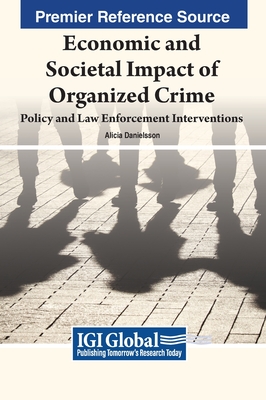 Premier Reference Source

Economic and Societal Impact of Organized Crime

Policy and Law Enforcement Interventions

Alicia Danielsson

IGI Global
Publishing Tomorrow's Research Today